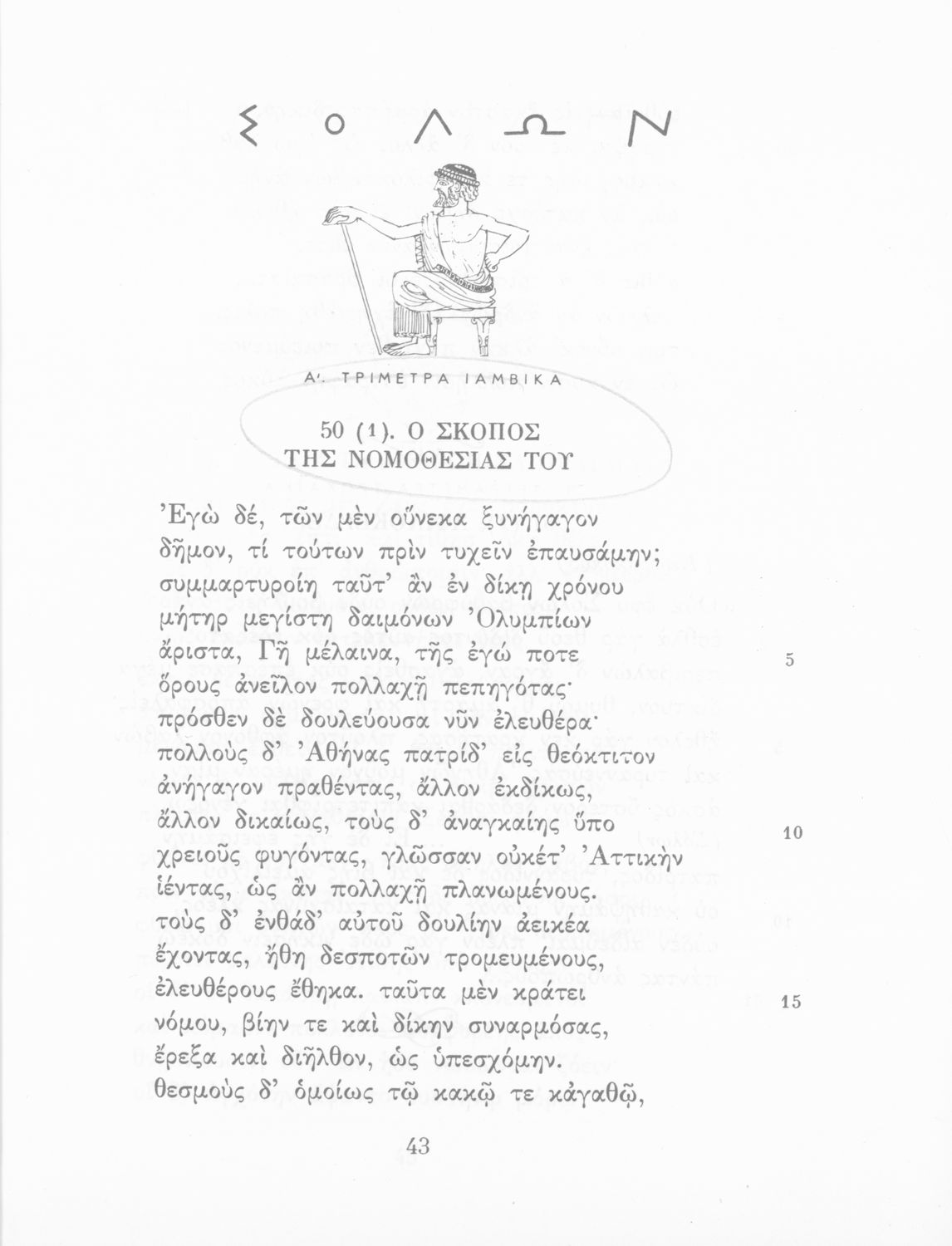 ΣΟΛΩΝ

Α'. ΤΡΙΜΕΤΡΑ ΙΑΜΒΙΚΑ

50 (1). Ο ΣΚΟΠΟΣ ΤΗΣ ΝΟΜΟΘΕΣΙΑΣ ΤΟΥ

Ἐγὼ δέ, τῶν μὲν οὕνεκα ξυνήγαγον
δῆμον, τί τούτων πρὶν τυχεῖν ἐπαυσάμην;
συμμαρτυροίη ταῦτ' ἂν ἐν δίκῃ χρόνου
μήτηρ μεγίστη δαιμόνων Ὀλυμπίων
ἄριστα, Γῆ μέλαινα, τῆς ἐγώ ποτε 5
ὅρους ἀνεῖλον πολλαχῇ πεπηγότας·
πρόσθεν δὲ δουλεύουσα νῦν ἐλευθέρα·
πολλοὺς δ' Ἀθήνας πατρίδ' εἰς θεόκτιτον
ἀνήγαγον πραθέντας, ἄλλον ἐκδίκως,
ἄλλον δικαίως, τοὺς δ' ἀναγκαίης ὕπο 10
χρειοῦς φυγόντας, γλῶσσαν οὐκέτ' Ἀττικὴν
ἱέντας, ὡς ἂν πολλαχῇ πλανωμένους.
τοὺς δ' ἐνθάδ' αὐτοῦ δουλίην ἀεικέα
ἔχοντας, ἤθη δεσποτῶν τρομευμένους,
ἐλευθέρους ἔθηκα. ταῦτα μὲν κράτει 15
νόμου, βίην τε καὶ δίκην συναρμόσας,
ἔρεξα καὶ διῆλθον, ὡς ὑπεσχόμην.
θεσμοὺς δ' ὁμοίως τῷ κακῷ τε κἀγαθῷ,

43